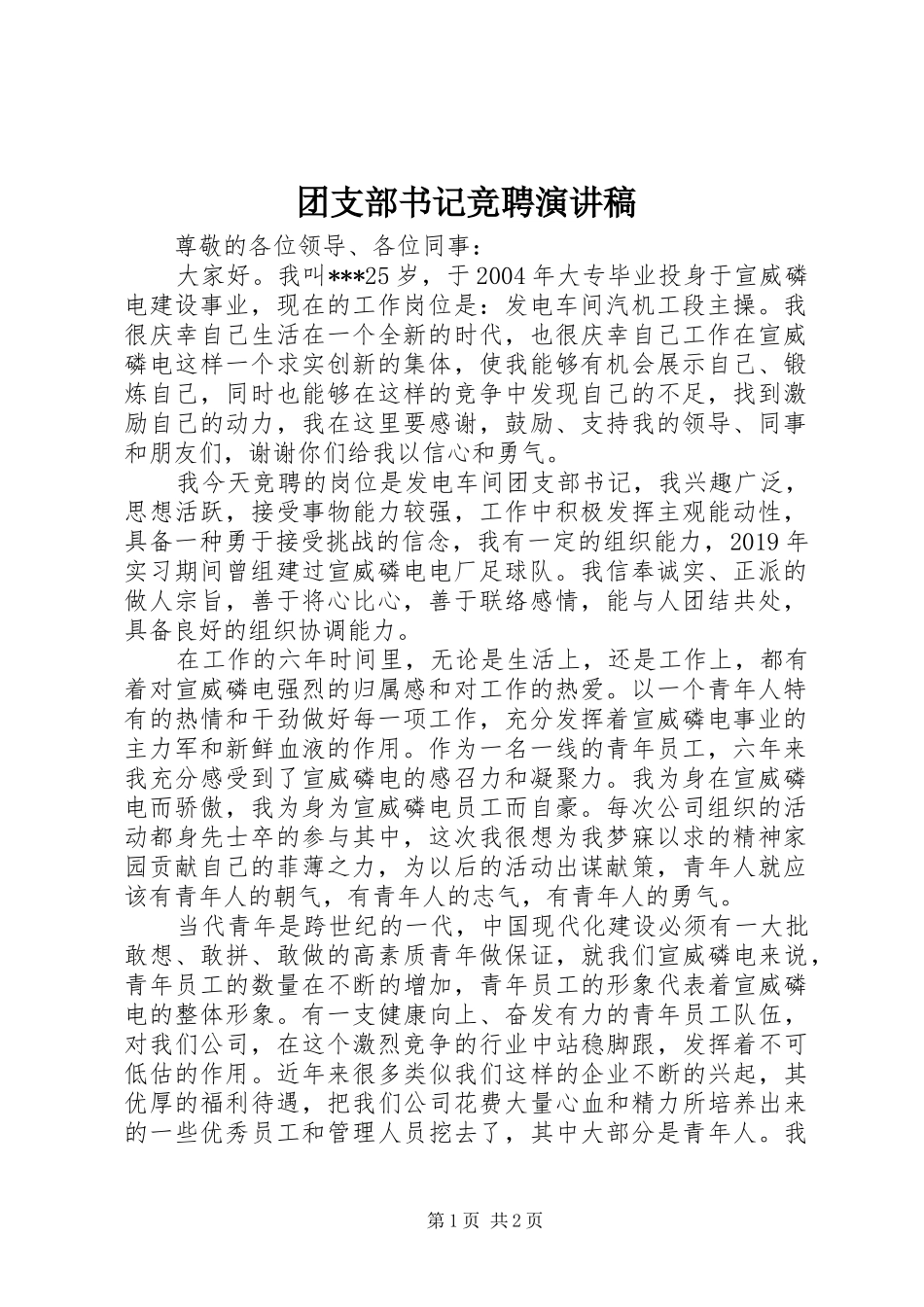 团支部书记竞聘演讲稿

尊敬的各位领导、各位同事：

大家好。我叫***25岁，于2004年大专毕业投身于宣威磷电建设事业，现在的工作岗位是：发电车间汽机工段主操。我很庆幸自己生活在一个全新的时代，也很庆幸自己工作在宣威磷电这样一个求实创新的集体，使我能够有机会展示自己、锻炼自己，同时也能够在这样的竞争中发现自己的不足，找到激励自己的动力，我在这里要感谢，鼓励、支持我的领导、同事和朋友们，谢谢你们给我以信心和勇气。

我今天竞聘的岗位是发电车间团支部书记，我兴趣广泛，思想活跃，接受事物能力较强，工作中积极发挥主观能动性，具备一种勇于接受挑战的信念，我有一定的组织能力，2019年实习期间曾组建过宣威磷电电厂足球队。我信奉诚实、正派的做人宗旨，善于将心比心，善于联络感情，能与人团结共处，具备良好的组织协调能力。

在工作的六年时间里，无论是生活上，还是工作上，都有着对宣威磷电强烈的归属感和对工作的热爱。以一个青年人特有的热情和干劲做好每一项工作，充分发挥着宣威磷电事业的主力军和新鲜血液的作用。作为一名一线的青年员工，六年来我充分感受到了宣威磷电的感召力和凝聚力。我为身在宣威磷电而骄傲，我为身为宣威磷电员工而自豪。每次公司组织的活动都身先士卒的参与其中，这次我很想为我梦寐以求的精神家园贡献自己的菲薄之力，为以后的活动出谋献策，青年人就应该有青年人的朝气，有青年人的志气，有青年人的勇气。

当代青年是跨世纪的一代，中国现代化建设必须有一大批敢想、敢拼、敢做的高素质青年做保证，就我们宣威磷电来说，青年员工的数量在不断的增加，青年员工的形象代表着宣威磷电的整体形象。有一支健康向上、奋发有力的青年员工队伍，对我们公司，在这个激烈竞争的行业中站稳脚跟，发挥着不可低估的作用。近年来很多类似我们这样的企业不断的兴起，其优厚的福利待遇，把我们公司花费大量心血和精力所培养出来的一些优秀员工和管理人员挖去了，其中大部分是青年人。我

第1页 共2页